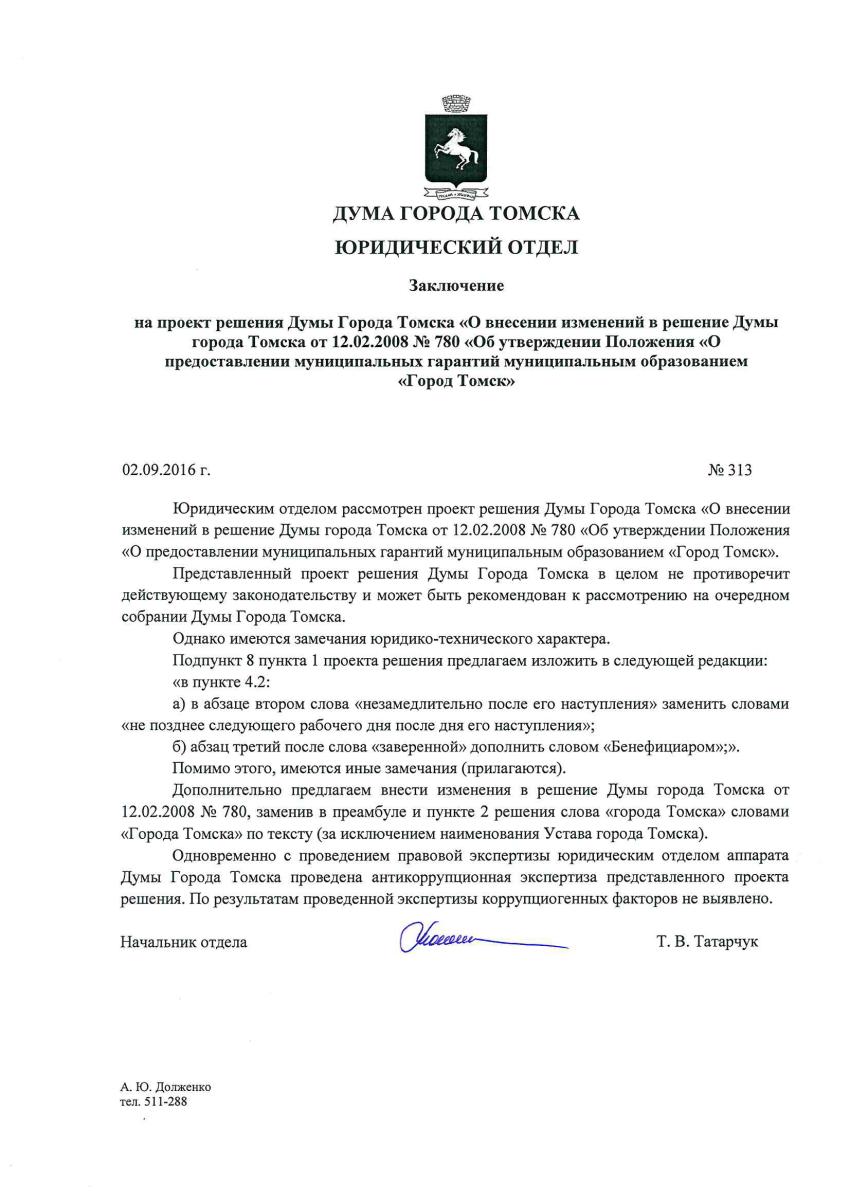 ДУМА ГОРОДА ТОМСКА

ЮРИДИЧЕСКИЙ ОТДЕЛ

Заключение

на проект решения Думы Города Томска «О внесении изменений в решение Думы города Томска от 12.02.2008 № 780 «Об утверждении Положения «О предоставлении муниципальных гарантий муниципальным образованием «Город Томск»

02.09.2016 г.

№ 313

Юридическим отделом рассмотрен проект решения Думы Города Томска «О внесении изменений в решение Думы города Томска от 12.02.2008 № 780 «Об утверждении Положения «О предоставлении муниципальных гарантий муниципальным образованием «Город Томск».

Представленный проект решения Думы Города Томска в целом не противоречит действующему законодательству и может быть рекомендован к рассмотрению на очередном собрании Думы Города Томска.

Однако имеются замечания юридико-технического характера.

Подпункт 8 пункта 1 проекта решения предлагаем изложить в следующей редакции:

«в пункте 4.2:

а) в абзаце втором слова «незамедлительно после его наступления» заменить словами «не позднее следующего рабочего дня после дня его наступления»;

б) абзац третий после слова «заверенной» дополнить словом «Бенефициаром»;».

Помимо этого, имеются иные замечания (прилагаются).

Дополнительно предлагаем внести изменения в решение Думы города Томска от 12.02.2008 № 780, заменив в преамбуле и пункте 2 решения слова «города Томска» словами «Города Томска» по тексту (за исключением наименования Устава города Томска).

Одновременно с проведением правовой экспертизы юридическим отделом аппарата Думы Города Томска проведена антикоррупционная экспертиза представленного проекта решения. По результатам проведенной экспертизы коррупциогенных факторов не выявлено.

Начальник отдела

Т. В. Татарчук

А. Ю. Долженко
тел. 511-288